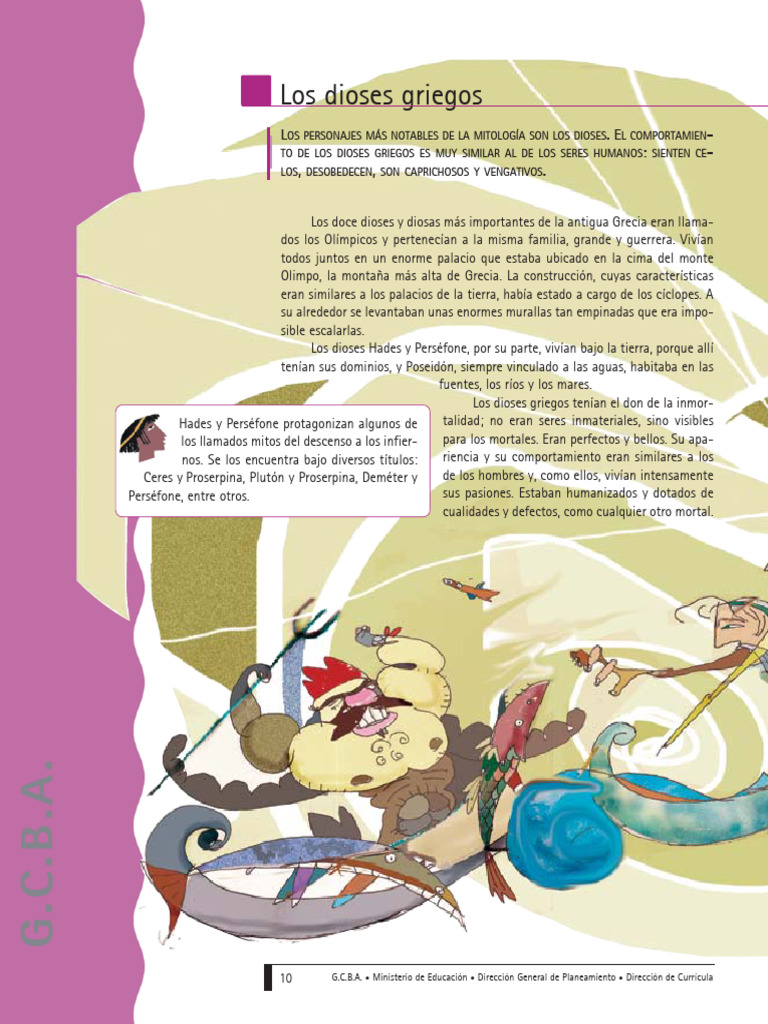 Los dioses griegos

Los personajes más notables de la mitología son los dioses. El comportamiento de los dioses griegos es muy similar al de los seres humanos: sienten celos, desobedecen, son caprichosos y vengativos.

Los doce dioses y diosas más importantes de la antigua Grecia eran llamados los Olímpicos y pertenecían a la misma familia, grande y guerrera. Vivían todos juntos en un enorme palacio que estaba ubicado en la cima del monte Olimpo, la montaña más alta de Grecia. La construcción, cuyas características eran similares a los palacios de la tierra, había estado a cargo de los cíclopes. A su alrededor se levantaban unas enormes murallas tan empinadas que era imposible escalarlas.

Los dioses Hades y Perséfone, por su parte, vivían bajo la tierra, porque allí tenían sus dominios, y Poseidón, siempre vinculado a las aguas, habitaba en las fuentes, los ríos y los mares.

Los dioses griegos tenían el don de la inmortalidad; no eran seres inmateriales, sino visibles para los mortales. Eran perfectos y bellos. Su apariencia y su comportamiento eran similares a los de los hombres y, como ellos, vivían intensamente sus pasiones. Estaban humanizados y dotados de cualidades y defectos, como cualquier otro mortal.

Hades y Perséfone protagonizan algunos de los llamados mitos del descenso a los infiernos. Se los encuentra bajo diversos títulos: Ceres y Proserpina, Plutón y Proserpina, Deméter y Perséfone, entre otros.

G.C.B.A.

10 G.C.B.A. • Ministerio de Educación • Dirección General de Planeamiento • Dirección de Currícula